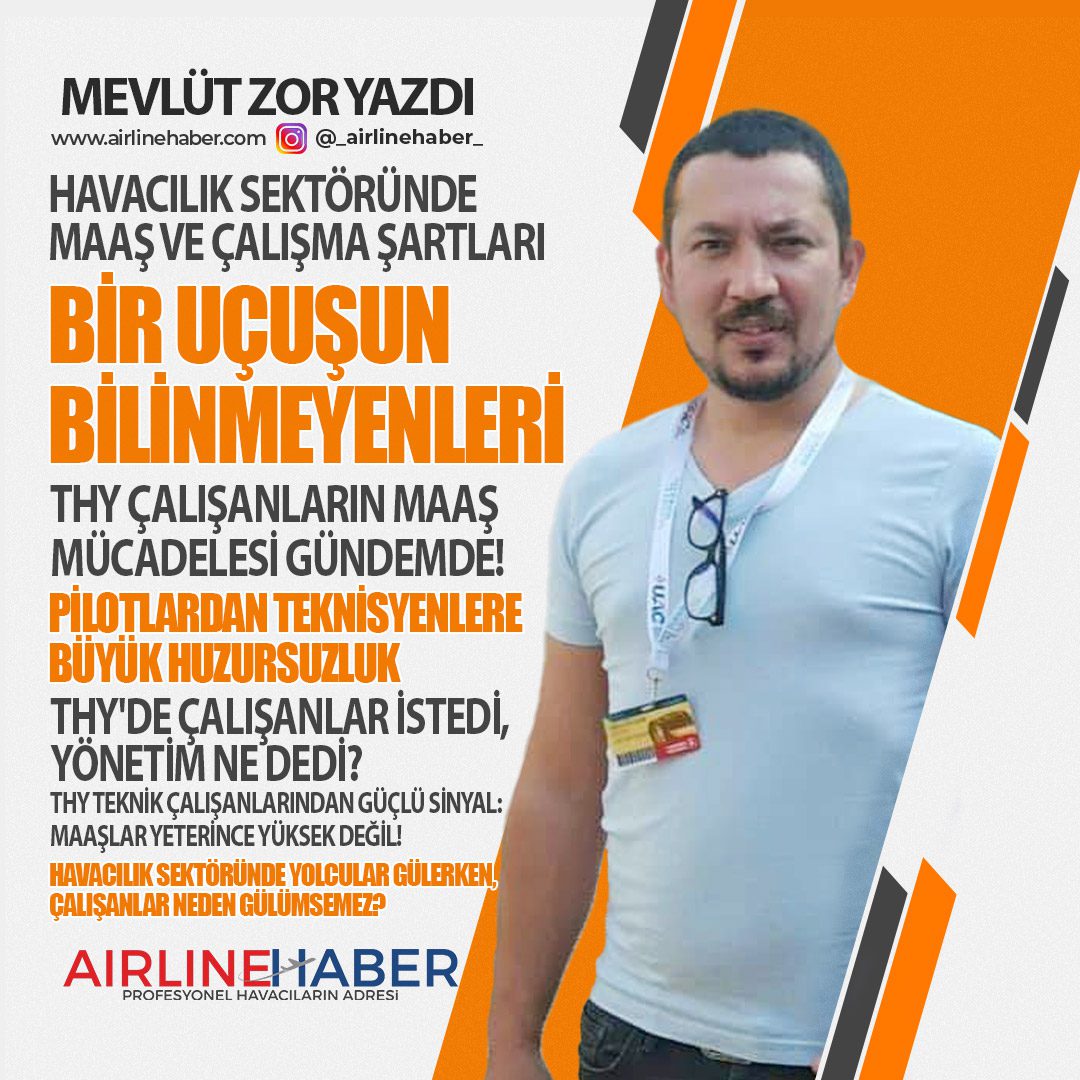 MEVLÜT ZOR YAZDI

www.airlinehaber.com @_airlinehaber_

HAVACILIK SEKTÖRÜNDE MAAŞ VE ÇALIŞMA ŞARTLARI

BİR UÇUŞUN BİLİNMEYENLERİ

THY ÇALIŞANLARIN MAAŞ MÜCADELESİ GÜNDEMDE!

PİLOTLARDAN TEKNİSYENLERE BÜYÜK HUZURSUZLUK

THY'DE ÇALIŞANLAR İSTEDİ, YÖNETİM NE DEDİ?

THY TEKNİK ÇALIŞANLARINDAN GÜÇLÜ SİNYAL: MAAŞLAR YETERİNCE YÜKSEK DEĞİL!

HAVACILIK SEKTÖRÜNDE YOLCULAR GÜLERKEN, ÇALIŞANLAR NEDEN GÜLÜMSEMEZ?

AIRLINEHABER
PROFESYONEL HAVACILARIN ADRESİ